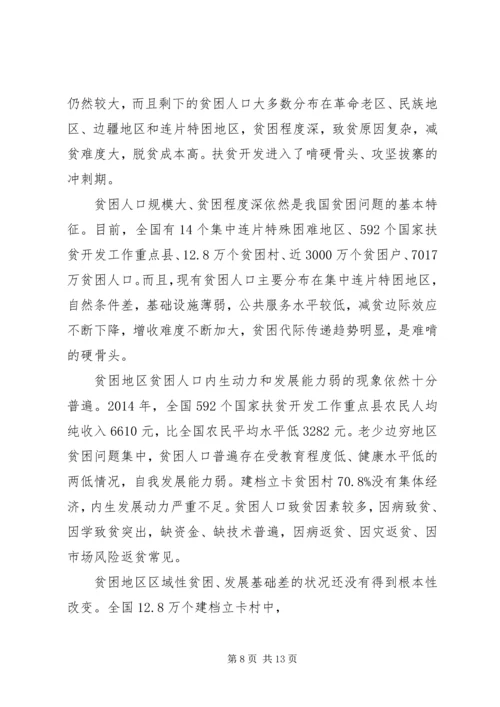 仍然较大，而且剩下的贫困人口大多数分布在革命老区、民族地区、边疆地区和连片特困地区，贫困程度深，致贫原因复杂，减贫难度大，脱贫成本高。扶贫开发进入了啃硬骨头、攻坚拔寨的冲刺期。

贫困人口规模大、贫困程度深依然是我国贫困问题的基本特征。目前，全国有14个集中连片特殊困难地区、592个国家扶贫开发工作重点县、12.8万个贫困村、近3000万个贫困户、7017万贫困人口。而且，现有贫困人口主要分布在集中连片特困地区，自然条件差，基础设施薄弱，公共服务水平较低，减贫边际效应不断下降，增收难度不断加大，贫困代际传递趋势明显，是难啃的硬骨头。

贫困地区贫困人口内生动力和发展能力弱的现象依然十分普遍。2014年，全国592个国家扶贫开发工作重点县农民人均纯收入6610元，比全国农民平均水平低3282元。老少边穷地区贫困问题集中，贫困人口普遍存在受教育程度低、健康水平低的两低情况，自我发展能力弱。建档立卡贫困村70.8%没有集体经济，内生发展动力严重不足。贫困人口致贫因素较多，因病致贫、因学致贫突出，缺资金、缺技术普遍，因病返贫、因灾返贫、因市场风险返贫常见。

贫困地区区域性贫困、发展基础差的状况还没有得到根本性改变。全国12.8万个建档立卡村中，

第8页 共13页